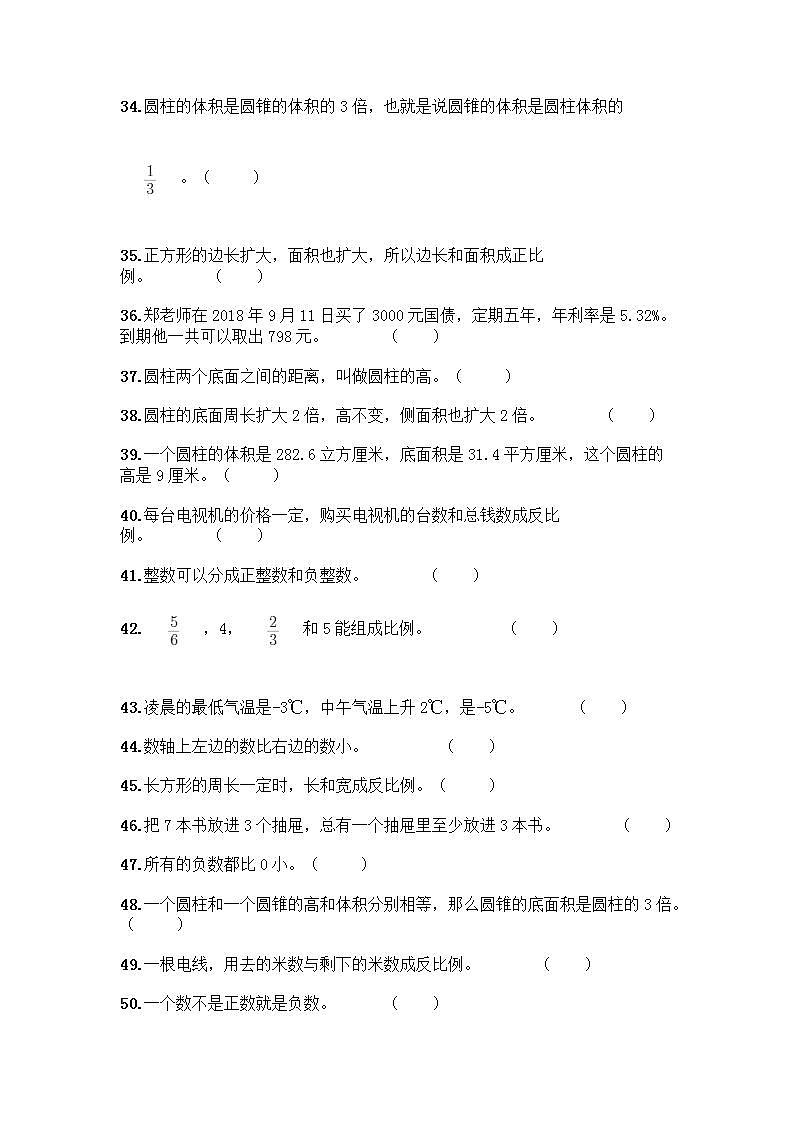 34.圆柱的体积是圆锥的体积的 3 倍，也就是说圆锥的体积是圆柱体积的

$\frac{1}{3}$ 。（　　）

35.正方形的边长扩大，面积也扩大，所以边长和面积成正比例。　　（　　）

36.郑老师在 2018 年 9 月 11 日买了 3000 元国债，定期五年，年利率是 5.32%。到期他一共可以取出 798 元。　　（　　）

37.圆柱两个底面之间的距离，叫做圆柱的高。（　　）

38.圆柱的底面周长扩大 2 倍，高不变，侧面积也扩大 2 倍。　　（　　）

39.一个圆柱的体积是 282.6 立方厘米，底面积是 31.4 平方厘米，这个圆柱的高是 9 厘米。（　　）

40.每台电视机的价格一定，购买电视机的台数和总钱数成反比例。　　（　　）

41.整数可以分成正整数和负整数。　　（　　）

42. $\frac{5}{6}$ ，4， $\frac{2}{3}$ 和 5 能组成比例。　　（　　）

43.凌晨的最低气温是-3℃，中午气温上升 2℃，是-5℃。　　（　　）

44.数轴上左边的数比右边的数小。　　（　　）

45.长方形的周长一定时，长和宽成反比例。（　　）

46.把 7 本书放进 3 个抽屉，总有一个抽屉里至少放进 3 本书。　　（　　）

47.所有的负数都比 0 小。（　　）

48.一个圆柱和一个圆锥的高和体积分别相等，那么圆锥的底面积是圆柱的 3 倍。（　　）

49.一根电线，用去的米数与剩下的米数成反比例。　　（　　）

50.一个数不是正数就是负数。　　（　　）